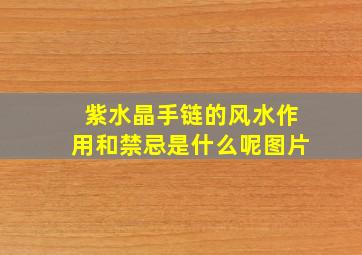 紫水晶手链的风水作用和禁忌是什么呢图片